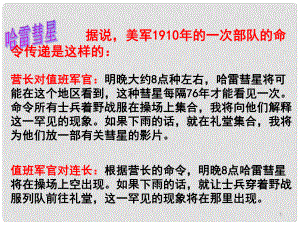 哈雷彗星

据说，美军1910年的一次部队的命令传递是这样的：

营长对值班军官：明晚大约8点种左右，哈雷彗星将可能在这个地区看到，这种彗星每隔76年才能看见一次。命令所有士兵着野战服在操场上集合，我将向他们解释这一罕见的现象。如果下雨的话，就在礼堂集合，我将为他们放一部有关彗星的影片。

值班军官对连长：根据营长的命令，明晚8点哈雷彗星将在操场上空出现。如果下雨的话，就让士兵穿着野战服列队前往礼堂，这一罕见的现象将在那里出现。